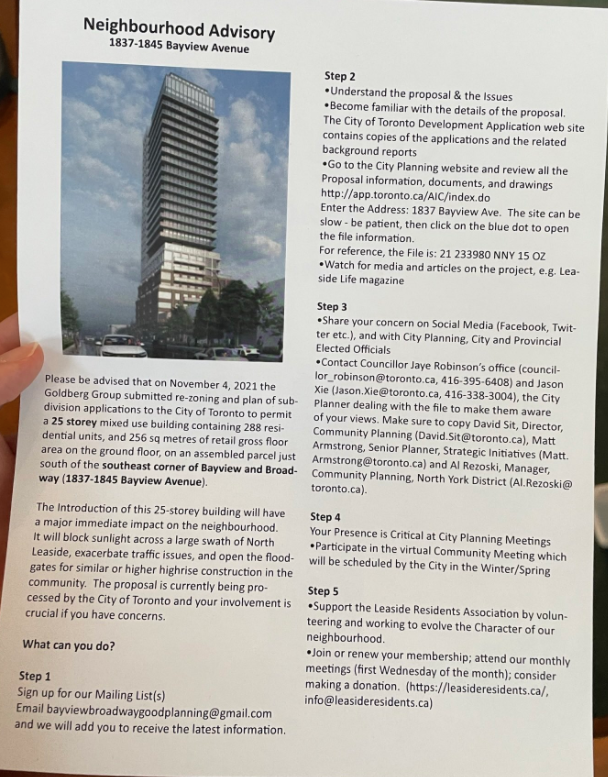 Neighbourhood Advisory
1837-1845 Bayview Avenue

Please be advised that on November 4, 2021 the Goldberg Group submitted re-zoning and plan of subdivision applications to the City of Toronto to permit a 25 storey mixed use building containing 288 residential units, and 256 sq metres of retail gross floor area on the ground floor, on an assembled parcel just south of the southeast corner of Bayview and Broadway (1837-1845 Bayview Avenue).

The Introduction of this 25-storey building will have a major immediate impact on the neighbourhood. It will block sunlight across a large swath of North Leaside, exacerbate traffic issues, and open the floodgates for similar or higher highrise construction in the community. The proposal is currently being processed by the City of Toronto and your involvement is crucial if you have concerns.

What can you do?

Step 1
Sign up for our Mailing List(s)
Email bayviewbroadwaygoodplanning@gmail.com and we will add you to receive the latest information.

Step 2
•Understand the proposal & the Issues
•Become familiar with the details of the proposal. The City of Toronto Development Application web site contains copies of the applications and the related background reports
•Go to the City Planning website and review all the Proposal information, documents, and drawings http://app.toronto.ca/AIC/index.do
Enter the Address: 1837 Bayview Ave. The site can be slow - be patient, then click on the blue dot to open the file information.
For reference, the File is: 21 233980 NNY 15 OZ
•Watch for media and articles on the project, e.g. Leaside Life magazine

Step 3
•Share your concern on Social Media (Facebook, Twitter etc.), and with City Planning, City and Provincial Elected Officials
•Contact Councillor Jaye Robinson's office (councillor_robinson@toronto.ca, 416-395-6408) and Jason Xie (Jason.Xie@toronto.ca, 416-338-3004), the City Planner dealing with the file to make them aware of your views. Make sure to copy David Sit, Director, Community Planning (David.Sit@toronto.ca), Matt Armstrong, Senior Planner, Strategic Initiatives (Matt.Armstrong@toronto.ca) and Al Rezoski, Manager, Community Planning, North York District (Al.Rezoski@toronto.ca).

Step 4
Your Presence is Critical at City Planning Meetings
•Participate in the virtual Community Meeting which will be scheduled by the City in the Winter/Spring

Step 5
•Support the Leaside Residents Association by volunteering and working to evolve the Character of our neighbourhood.
•Join or renew your membership; attend our monthly meetings (first Wednesday of the month); consider making a donation. (https://leasideresidents.ca/, info@leasideresidents.ca)